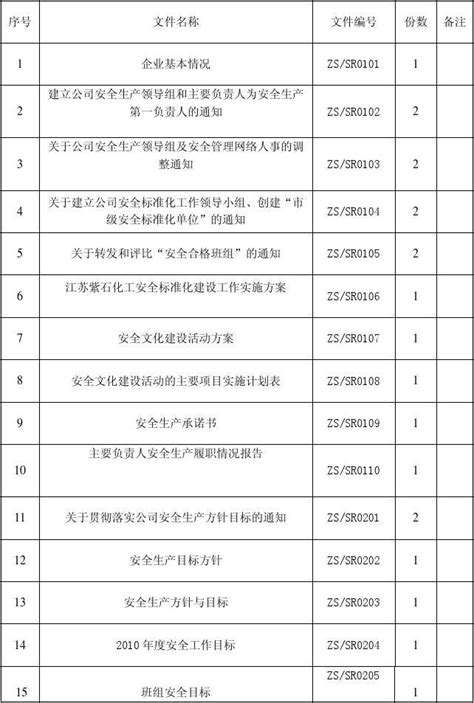 | 序号 | 文件名称 | 文件编号 | 份数 | 备注 |
|---|---|---|---|---|
| 1 | 企业基本情况 | ZS/SR0101 | 1 | |
| 2 | 建立公司安全生产领导组和主要负责人为安全生产第一负责人的通知 | ZS/SR0102 | 2 | |
| 3 | 关于公司安全生产领导组及安全管理网络人事的调整通知 | ZS/SR0103 | 2 | |
| 4 | 关于建立公司安全标准化工作领导小组、创建“市级安全标准化单位”的通知 | ZS/SR0104 | 2 | |
| 5 | 关于转发和评比“安全合格班组”的通知 | ZS/SR0105 | 2 | |
| 6 | 江苏紫石化工安全标准化建设工作实施方案 | ZS/SR0106 | 1 | |
| 7 | 安全文化建设活动方案 | ZS/SR0107 | 1 | |
| 8 | 安全文化建设活动的主要项目实施计划表 | ZS/SR0108 | 1 | |
| 9 | 安全生产承诺书 | ZS/SR0109 | 1 | |
| 10 | 主要负责人安全生产履职情况报告 | ZS/SR0110 | 1 | |
| 11 | 关于贯彻落实公司安全生产方针目标的通知 | ZS/SR0201 | 2 | |
| 12 | 安全生产目标方针 | ZS/SR0202 | 1 | |
| 13 | 安全生产方针与目标 | ZS/SR0203 | 1 | |
| 14 | 2010 年度安全工作目标 | ZS/SR0204 | 1 | |
| 15 | 班组安全目标 | ZS/SR0205 | 1 | |